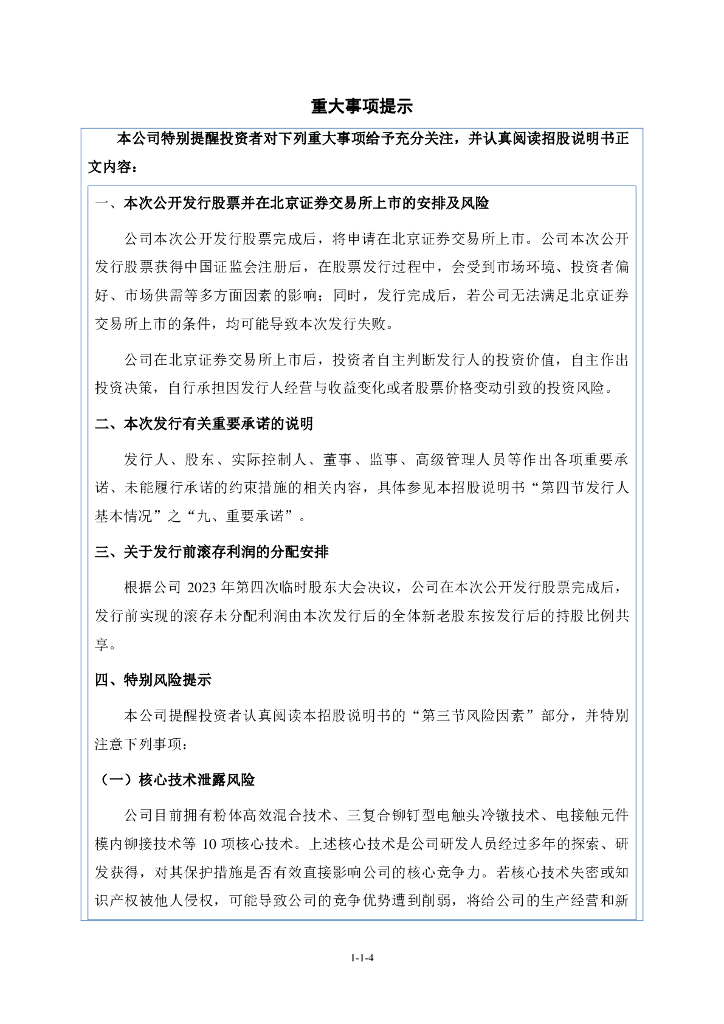 重大事项提示

本公司特别提醒投资者对下列重大事项给予充分关注，并认真阅读招股说明书正文内容：

一、本次公开发行股票并在北京证券交易所上市的安排及风险

公司本次公开发行股票完成后，将申请在北京证券交易所上市。公司本次公开发行股票获得中国证监会注册后，在股票发行过程中，会受到市场环境、投资者偏好、市场供需等多方面因素的影响；同时，发行完成后，若公司无法满足北京证券交易所上市的条件，均可能导致本次发行失败。

公司在北京证券交易所上市后，投资者自主判断发行人的投资价值，自主作出投资决策，自行承担因发行人经营与收益变化或者股票价格变动引致的投资风险。

二、本次发行有关重要承诺的说明

发行人、股东、实际控制人、董事、监事、高级管理人员等作出各项重要承诺、未能履行承诺的约束措施的相关内容，具体参见本招股说明书“第四节发行人基本情况”之“九、重要承诺”。

三、关于发行前滚存利润的分配安排

根据公司 2023 年第四次临时股东大会决议，公司在本次公开发行股票完成后，发行前实现的滚存未分配利润由本次发行后的全体新老股东按发行后的持股比例共享。

四、特别风险提示

本公司提醒投资者认真阅读本招股说明书的“第三节风险因素”部分，并特别注意下列事项：

（一）核心技术泄露风险

公司目前拥有粉体高效混合技术、三复合铆钉型电触头冷镦技术、电接触元件模内铆接技术等 10 项核心技术。上述核心技术是公司研发人员经过多年的探索、研发获得，对其保护措施是否有效直接影响公司的核心竞争力。若核心技术失密或知识产权被他人侵权，可能导致公司的竞争优势遭到削弱，将给公司的生产经营和新

1-1-4